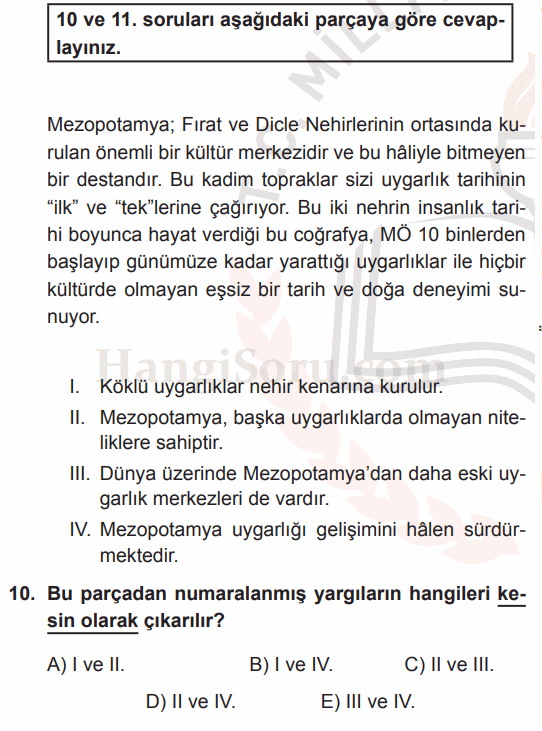 10 ve 11. soruları aşağıdaki parçaya göre cevaplayınız.

Mezopotamya; Fırat ve Dicle Nehirlerinin ortasında kurulan önemli bir kültür merkezidir ve bu hâliyle bitmeyen bir destandır. Bu kadim topraklar sizi uygarlık tarihinin “ilk” ve “tek”lerine çağırıyor. Bu iki nehrin insanlık tarihi boyunca hayat verdiği bu coğrafya, MÖ 10 binlerden başlayıp günümüze kadar yarattığı uygarlıklar ile hiçbir kültürde olmayan eşsiz bir tarih ve doğa deneyimi sunuyor.

HangiSoru.com

I. Köklü uygarlıklar nehir kenarına kurulur.
II. Mezopotamya, başka uygarlıklarda olmayan niteliklere sahiptir.
III. Dünya üzerinde Mezopotamya’dan daha eski uygarlık merkezleri de vardır.
IV. Mezopotamya uygarlığı gelişimini hâlen sürdürmektedir.

10. Bu parçadan numaralanmış yargıların hangileri kesin olarak çıkarılır?

A) I ve II. B) I ve IV. C) II ve III.
D) II ve IV. E) III ve IV.